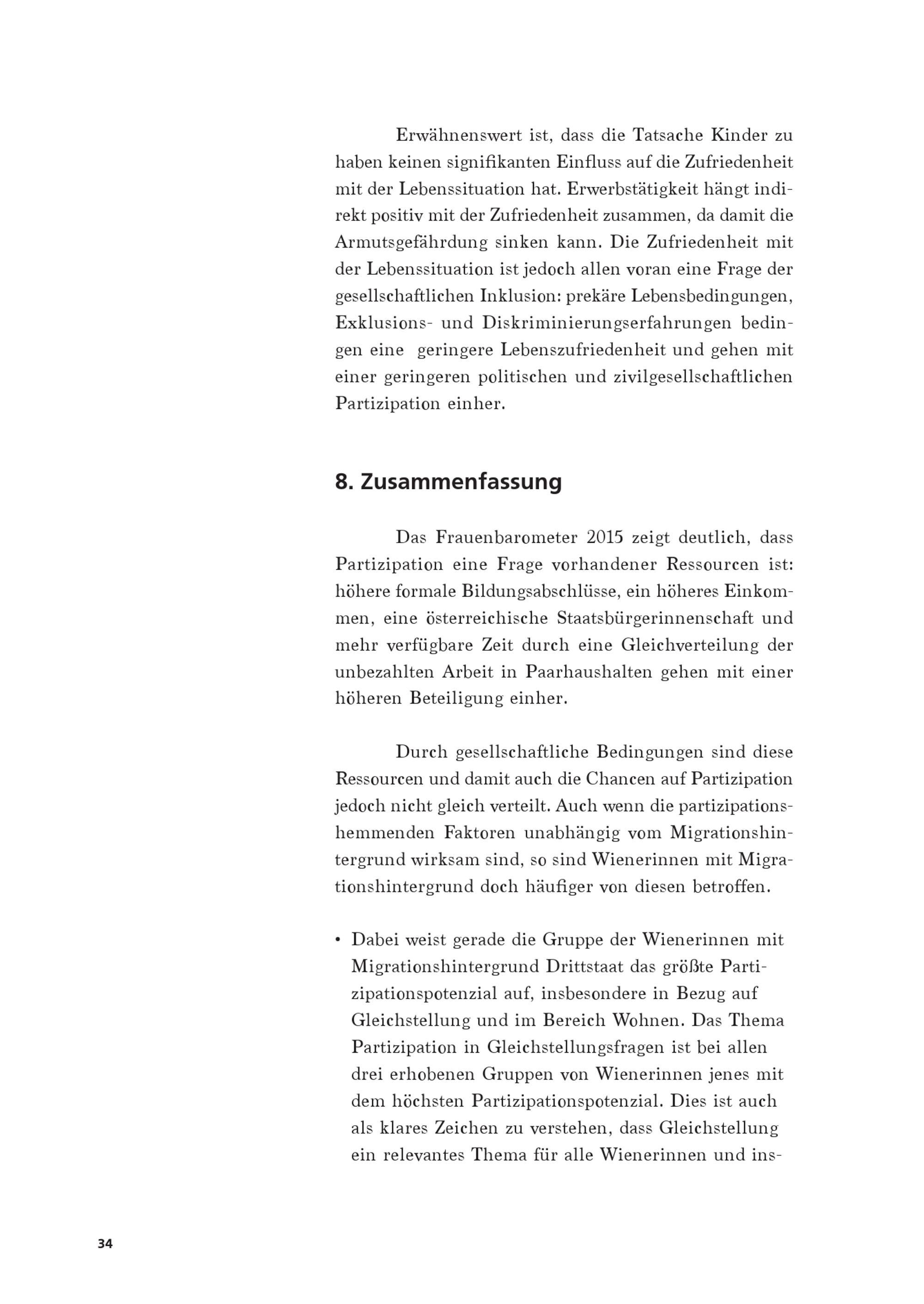 Erwähnenswert ist, dass die Tatsache Kinder zu haben keinen signifikanten Einfluss auf die Zufriedenheit mit der Lebenssituation hat. Erwerbstätigkeit hängt indirekt positiv mit der Zufriedenheit zusammen, da damit die Armutsgefährdung sinken kann. Die Zufriedenheit mit der Lebenssituation ist jedoch allen voran eine Frage der gesellschaftlichen Inklusion: prekäre Lebensbedingungen, Exklusions- und Diskriminierungserfahrungen bedingen eine geringere Lebenszufriedenheit und gehen mit einer geringeren politischen und zivilgesellschaftlichen Partizipation einher.

8. Zusammenfassung

Das Frauenbarometer 2015 zeigt deutlich, dass Partizipation eine Frage vorhandener Ressourcen ist: höhere formale Bildungsabschlüsse, ein höheres Einkommen, eine österreichische Staatsbürgerinnenschaft und mehr verfügbare Zeit durch eine Gleichverteilung der unbezahlten Arbeit in Paarhaushalten gehen mit einer höheren Beteiligung einher.

Durch gesellschaftliche Bedingungen sind diese Ressourcen und damit auch die Chancen auf Partizipation jedoch nicht gleich verteilt. Auch wenn die partizipationshemmenden Faktoren unabhängig vom Migrationshintergrund wirksam sind, so sind Wienerinnen mit Migrationshintergrund doch häufiger von diesen betroffen.

• Dabei weist gerade die Gruppe der Wienerinnen mit Migrationshintergrund Drittstaat das größte Partizipationspotenzial auf, insbesondere in Bezug auf Gleichstellung und im Bereich Wohnen. Das Thema Partizipation in Gleichstellungsfragen ist bei allen drei erhobenen Gruppen von Wienerinnen jenes mit dem höchsten Partizipationspotenzial. Dies ist auch als klares Zeichen zu verstehen, dass Gleichstellung ein relevantes Thema für alle Wienerinnen und ins-

34